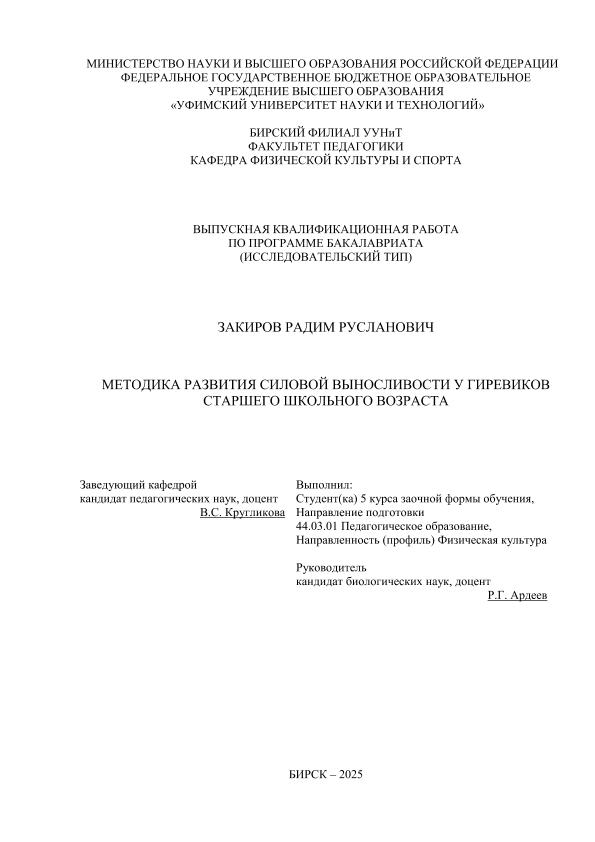 МИНИСТЕРСТВО НАУКИ И ВЫСШЕГО ОБРАЗОВАНИЯ РОССИЙСКОЙ ФЕДЕРАЦИИ
ФЕДЕРАЛЬНОЕ ГОСУДАРСТВЕННОЕ БЮДЖЕТНОЕ ОБРАЗОВАТЕЛЬНОЕ УЧРЕЖДЕНИЕ ВЫСШЕГО ОБРАЗОВАНИЯ
«УФИМСКИЙ УНИВЕРСИТЕТ НАУКИ И ТЕХНОЛОГИЙ»

БИРСКИЙ ФИЛИАЛ УУНиТ
ФАКУЛЬТЕТ ПЕДАГОГИКИ
КАФЕДРА ФИЗИЧЕСКОЙ КУЛЬТУРЫ И СПОРТА

ВЫПУСКНАЯ КВАЛИФИКАЦИОННАЯ РАБОТА
ПО ПРОГРАММЕ БАКАЛАВРИАТА
(ИССЛЕДОВАТЕЛЬСКИЙ ТИП)

ЗАКИРОВ РАДИМ РУСЛАНОВИЧ

МЕТОДИКА РАЗВИТИЯ СИЛОВОЙ ВЫНОСЛИВОСТИ У ГИРЕВИКОВ СТАРШЕГО ШКОЛЬНОГО ВОЗРАСТА

Заведующий кафедрой
кандидат педагогических наук, доцент
В.С. Кругликова

Выполнил:
Студент(ка) 5 курса заочной формы обучения,
Направление подготовки
44.03.01 Педагогическое образование,
Направленность (профиль) Физическая культура

Руководитель
кандидат биологических наук, доцент
Р.Г. Ардеев

БИРСК – 2025